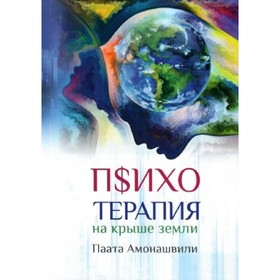 П$ИХО
ТЕРАПИЯ
на крыше земли

Паата Амонашвили